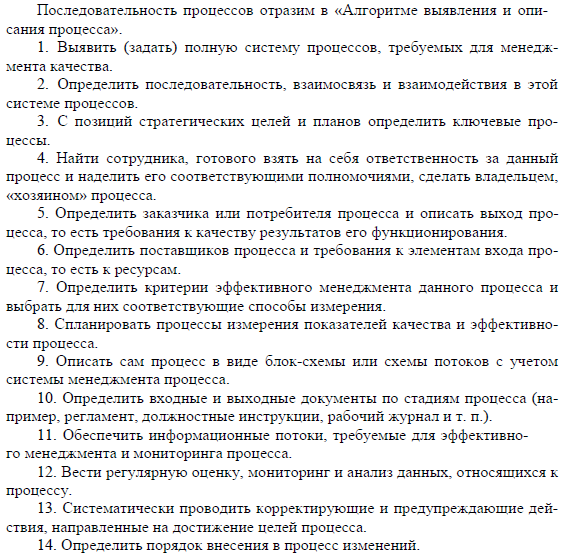 Последовательность процессов отразим в «Алгоритме выявления и описания процесса».

1. Выявить (задать) полную систему процессов, требуемых для менеджмента качества.

2. Определить последовательность, взаимосвязь и взаимодействия в этой системе процессов.

3. С позиций стратегических целей и планов определить ключевые процессы.

4. Найти сотрудника, готового взять на себя ответственность за данный процесс и наделить его соответствующими полномочиями, сделать владельцем, «хозяином» процесса.

5. Определить заказчика или потребителя процесса и описать выход процесса, то есть требования к качеству результатов его функционирования.

6. Определить поставщиков процесса и требования к элементам входа процесса, то есть к ресурсам.

7. Определить критерии эффективного менеджмента данного процесса и выбрать для них соответствующие способы измерения.

8. Спланировать процессы измерения показателей качества и эффективности процесса.

9. Описать сам процесс в виде блок-схемы или схемы потоков с учетом системы менеджмента процесса.

10. Определить входные и выходные документы по стадиям процесса (например, регламент, должностные инструкции, рабочий журнал и т. п.).

11. Обеспечить информационные потоки, требуемые для эффективного менеджмента и мониторинга процесса.

12. Вести регулярную оценку, мониторинг и анализ данных, относящихся к процессу.

13. Систематически проводить корректирующие и предупреждающие действия, направленные на достижение целей процесса.

14. Определить порядок внесения в процесс изменений.